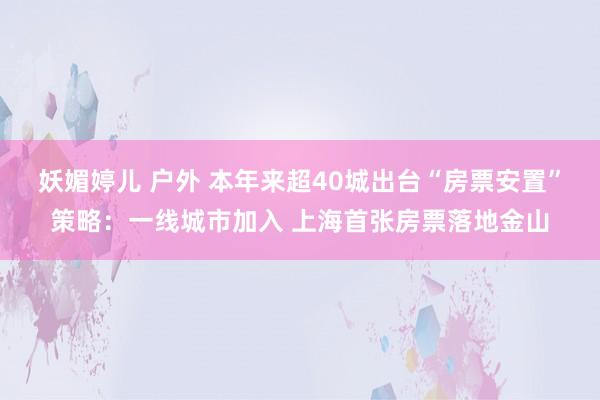 妖媚婷儿 户外 本年来超40城出台“房票安置”策略：一线城市加入 上海首张房票落地金山